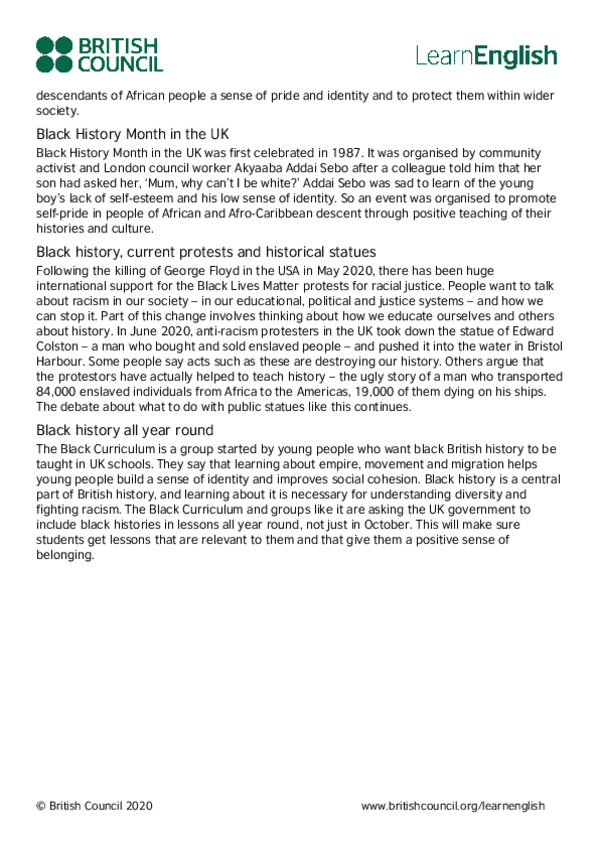 BRITISH COUNCIL

LearnEnglish

descendants of African people a sense of pride and identity and to protect them within wider society.

Black History Month in the UK

Black History Month in the UK was first celebrated in 1987. It was organised by community activist and London council worker Akyaaba Addai Sebo after a colleague told him that her son had asked her, 'Mum, why can't I be white?' Addai Sebo was sad to learn of the young boy's lack of self-esteem and his low sense of identity. So an event was organised to promote self-pride in people of African and Afro-Caribbean descent through positive teaching of their histories and culture.

Black history, current protests and historical statues

Following the killing of George Floyd in the USA in May 2020, there has been huge international support for the Black Lives Matter protests for racial justice. People want to talk about racism in our society – in our educational, political and justice systems – and how we can stop it. Part of this change involves thinking about how we educate ourselves and others about history. In June 2020, anti-racism protesters in the UK took down the statue of Edward Colston – a man who bought and sold enslaved people – and pushed it into the water in Bristol Harbour. Some people say acts such as these are destroying our history. Others argue that the protestors have actually helped to teach history – the ugly story of a man who transported 84,000 enslaved individuals from Africa to the Americas, 19,000 of them dying on his ships. The debate about what to do with public statues like this continues.

Black history all year round

The Black Curriculum is a group started by young people who want black British history to be taught in UK schools. They say that learning about empire, movement and migration helps young people build a sense of identity and improves social cohesion. Black history is a central part of British history, and learning about it is necessary for understanding diversity and fighting racism. The Black Curriculum and groups like it are asking the UK government to include black histories in lessons all year round, not just in October. This will make sure students get lessons that are relevant to them and that give them a positive sense of belonging.

© British Council 2020

www.britishcouncil.org/learnenglish